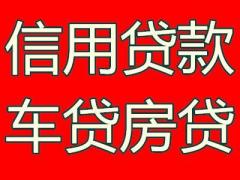 信用贷款
车贷房贷